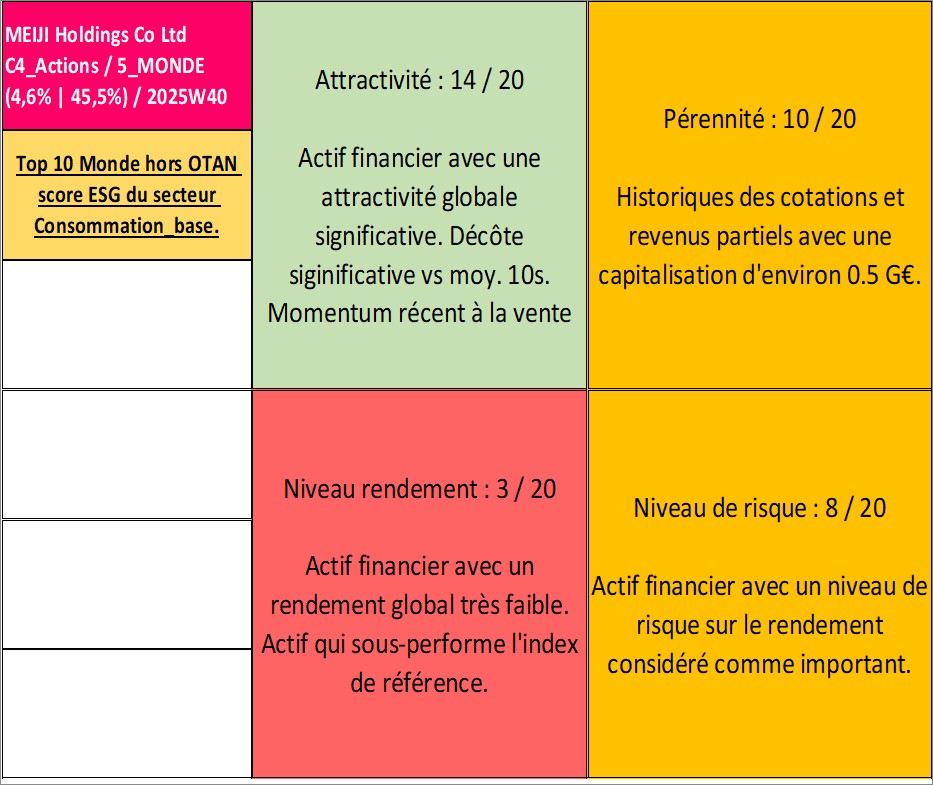 MEIJI Holdings Co Ltd
C4_Actions / 5_MONDE
(4,6% | 45,5%) / 2025W40

Top 10 Monde hors OTAN score ESG du secteur Consommation_base.

Attractivité : 14 / 20

Actif financier avec une attractivité globale significative. Décôte siginificative vs moy. 10s. Momentum récent à la vente

Pérennité : 10 / 20

Historiques des cotations et revenus partiels avec une capitalisation d'environ 0.5 G€.

Niveau rendement : 3 / 20

Actif financier avec un rendement global très faible. Actif qui sous-performe l'index de référence.

Niveau de risque : 8 / 20

Actif financier avec un niveau de risque sur le rendement considéré comme important.